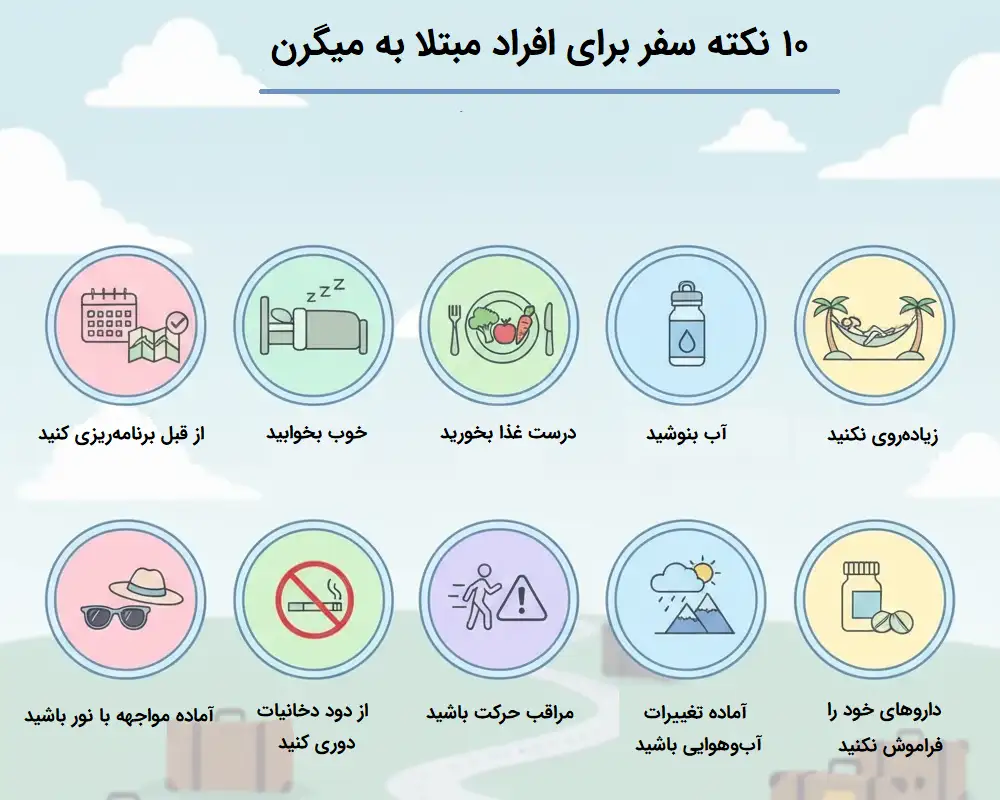 ۱۰ نکته سفر برای افراد مبتلا به میگرن

زیاده‌روی نکنید

آب بنوشید

درست غذا بخورید

خوب بخوابید

از قبل برنامه‌ریزی کنید

داروهای خود را فراموش نکنید

آماده تغییرات آب‌وهوایی باشید

مراقب حرکت باشید

از دود دخانیات دوری کنید

آماده مواجهه با نور باشید